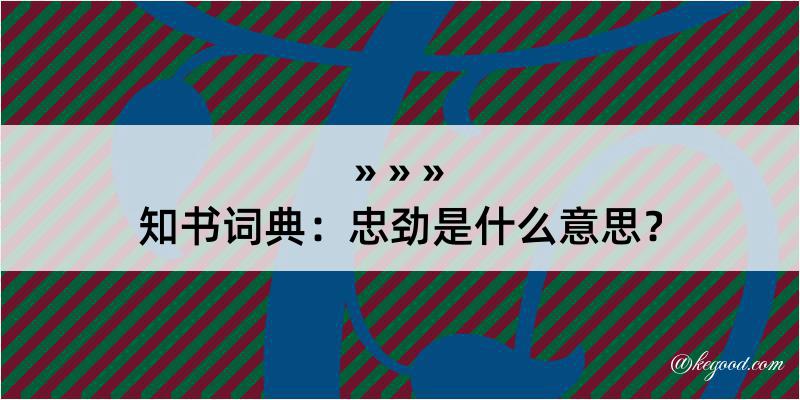 » » »
知书词典：忠劲是什么意思？

@kegood.com